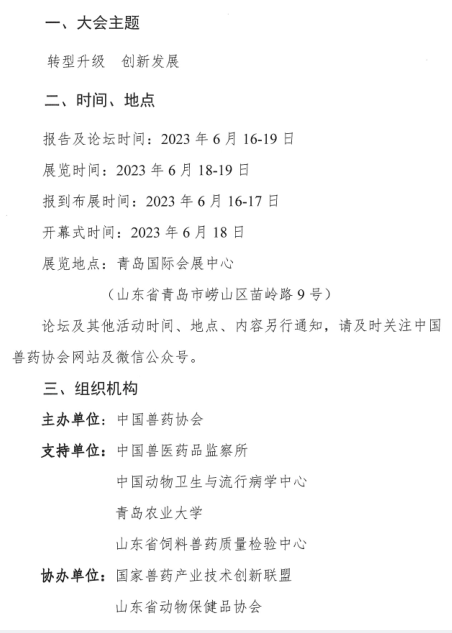 一、大会主题

转型升级　创新发展

二、时间、地点

报告及论坛时间：2023 年 6 月 16-19 日

展览时间：2023 年 6 月 18-19 日

报到布展时间：2023 年 6 月 16-17 日

开幕式时间：2023 年 6 月 18 日

展览地点：青岛国际会展中心

（山东省青岛市崂山区苗岭路 9 号）

论坛及其他活动时间、地点、内容另行通知，请及时关注中国兽药协会网站及微信公众号。

三、组织机构

主办单位：中国兽药协会

支持单位：中国兽医药品监察所

中国动物卫生与流行病学中心

青岛农业大学

山东省饲料兽药质量检验中心

协办单位：国家兽药产业技术创新联盟

山东省动物保健品协会